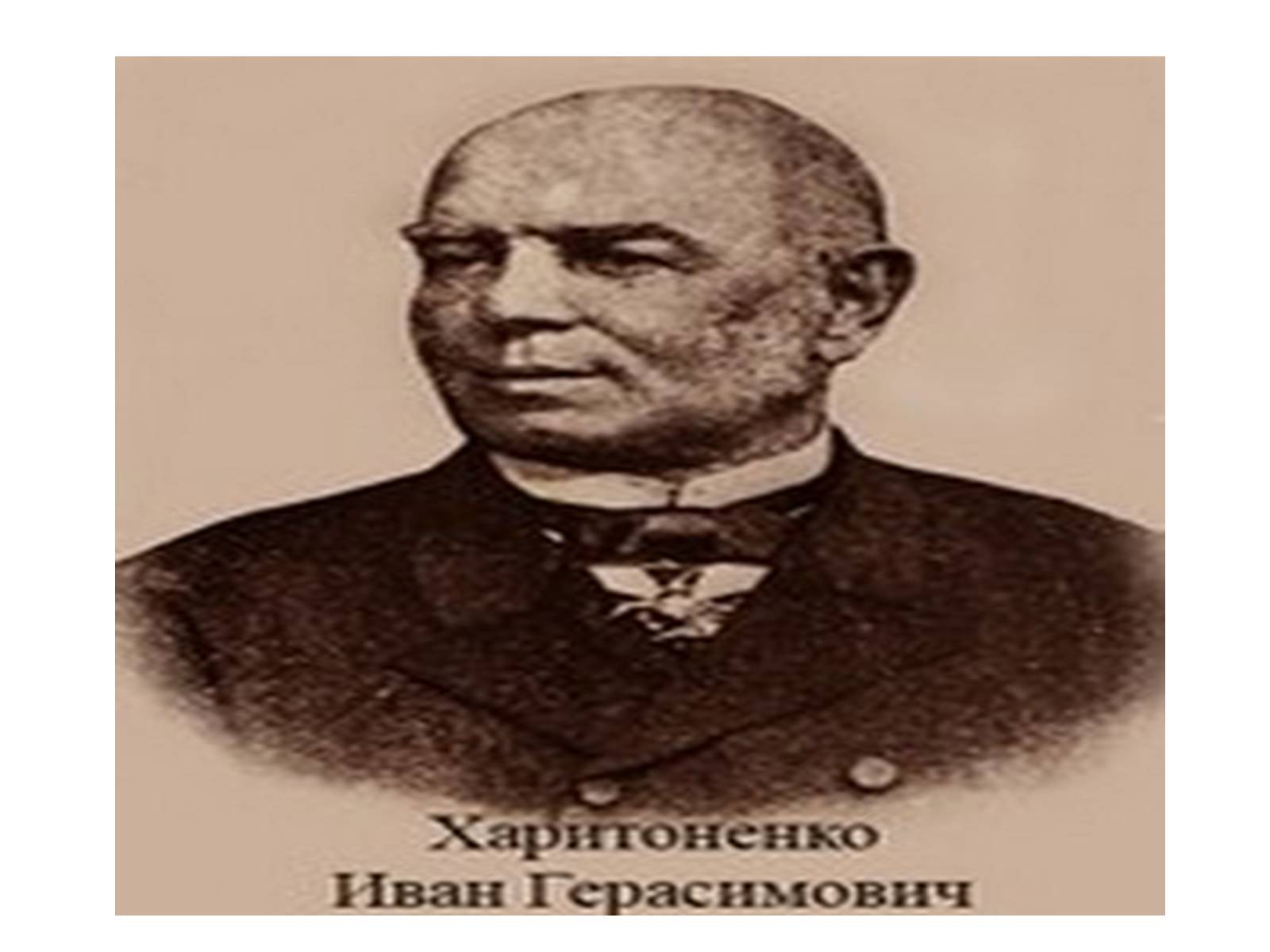 Харитоненко
Иван Герасимович